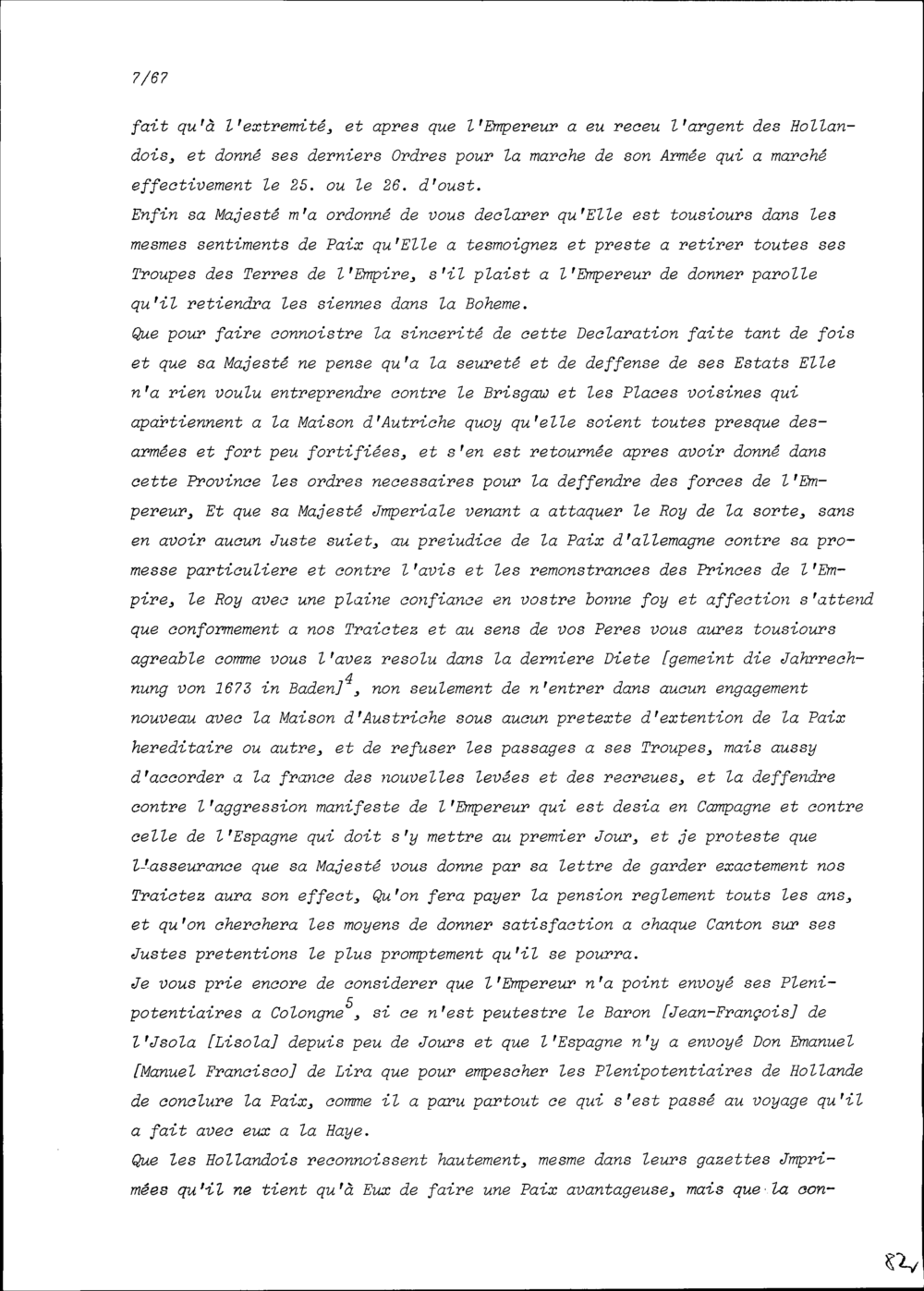 7/67

fait qu'à l'extremité, et apres que l'Empereur a eu receu l'argent des Hollandois, et donné ses derniers Ordres pour la marche de son Armée qui a marché effectivement le 25. ou le 26. d'oust.

Enfin sa Majesté m'a ordonné de vous declarer qu'Elle est tousiours dans les mesmes sentiments de Paix qu'Elle a tesmoignez et preste a retirer toutes ses Troupes des Terres de l'Empire, s'il plaist a l'Empereur de donner parolle qu'il retiendra les siennes dans la Boheme.

Que pour faire connoistre la sincerité de cette Declaration faite tant de fois et que sa Majesté ne pense qu'a la seureté et de deffense de ses Estats Elle n'a rien voulu entreprendre contre le Brisgaw et les Places voisines qui apartiennent a la Maison d'Autriche quoy qu'elle soient toutes presque desarmées et fort peu fortifiées, et s'en est retournée apres avoir donné dans cette Province les ordres necessaires pour la deffendre des forces de l'Empereur, Et que sa Majesté Jmperiale venant a attaquer le Roy de la sorte, sans en avoir aucun Juste suiet, au preiudice de la Paix d'allemagne contre sa promesse particuliere et contre l'avis et les remonstrances des Princes de l'Empire, le Roy avec une plaine confiance en vostre bonne foy et affection s'attend que conformement a nos Traictez et au sens de vos Peres vous aurez tousiours agreable comme vous l'avez resolu dans la derniere Diete [gemeint die Jahrrechnung von 1673 in Baden]$^4$, non seulement de n'entrer dans aucun engagement nouveau avec la Maison d'Austriche sous aucun pretexte d'extention de la Paix hereditaire ou autre, et de refuser les passages a ses Troupes, mais aussy d'accorder a la france des nouvelles levées et des recreues, et la deffendre contre l'aggression manifeste de l'Empereur qui est desia en Campagne et contre celle de l'Espagne qui doit s'y mettre au premier Jour, et je proteste que l'asseurance que sa Majesté vous donne par sa lettre de garder exactement nos Traictez aura son effect, Qu'on fera payer la pension reglement touts les ans, et qu'on cherchera les moyens de donner satisfaction a chaque Canton sur ses Justes pretentions le plus promptement qu'il se pourra.

Je vous prie encore de considerer que l'Empereur n'a point envoyé ses Plenipotentiaires a Colongne$^5$, si ce n'est peutestre le Baron [Jean-François] de l'Jsola [Lisola] depuis peu de Jours et que l'Espagne n'y a envoyé Don Emanuel [Manuel Francisco] de Lira que pour empescher les Plenipotentiaires de Hollande de conclure la Paix, comme il a paru partout ce qui s'est passé au voyage qu'il a fait avec eux a la Haye.

Que les Hollandois reconnoissent hautement, mesme dans leurs gazettes Jmprimées qu'il ne tient qu'à Eux de faire une Paix avantageuse, mais que la con-

82